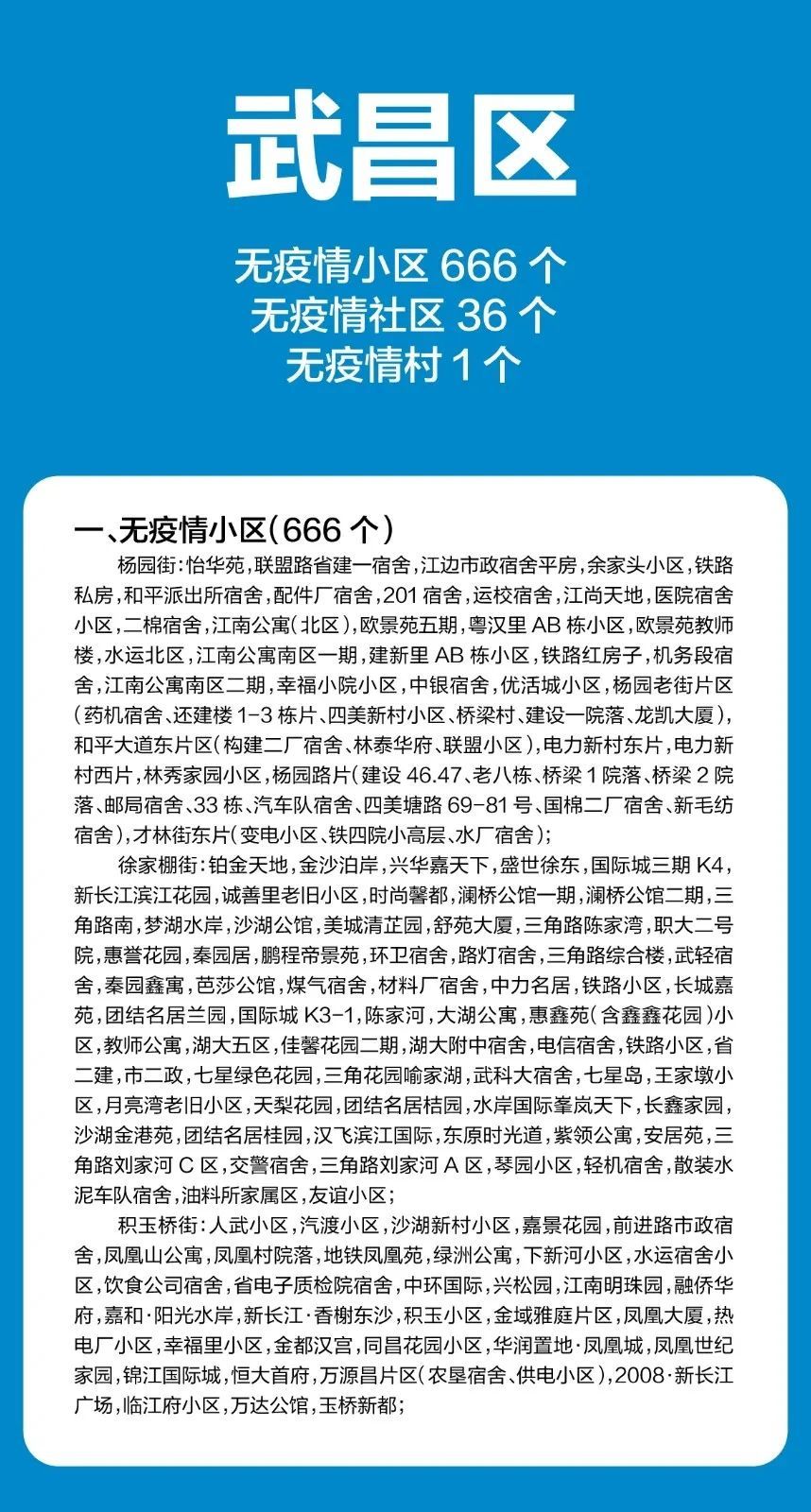 武昌区

无疫情小区 666 个
无疫情社区 36 个
无疫情村 1 个

一、无疫情小区（666 个）

杨园街：怡华苑，联盟路省建一宿舍，江边市政宿舍平房，余家头小区，铁路私房，和平派出所宿舍，配件厂宿舍，201 宿舍，运校宿舍，江尚天地，医院宿舍小区，二棉宿舍，江南公寓（北区），欧景苑五期，粤汉里 AB 栋小区，欧景苑教师楼，水运北区，江南公寓南区一期，建新里 AB 栋小区，铁路红房子，机务段宿舍，江南公寓南区二期，幸福小院小区，中银宿舍，优活城小区，杨园老街片区（药机宿舍、还建楼 1-3 栋片、四美新村小区、桥梁村、建设一院落、龙凯大厦），和平大道东片区（构建二厂宿舍、林泰华府、联盟小区），电力新村东片，电力新村西片，林秀家园小区，杨园路片（建设 46.47、老八栋、桥梁 1 院落、桥梁 2 院落、邮局宿舍、33 栋、汽车队宿舍、四美塘路 69-81 号、国棉二厂宿舍、新毛纺宿舍），才林街东片（变电小区、铁四院小高层、水厂宿舍）；

徐家棚街：铂金天地，金沙泊岸，兴华嘉天下，盛世徐东，国际城三期 K4，新长江滨江花园，诚善里老旧小区，时尚馨都，澜桥公馆一期，澜桥公馆二期，三角路南，梦湖水岸，沙湖公馆，美城清芷园，舒苑大厦，三角路陈家湾，职大二号院，惠誉花园，秦园居，鹏程帝景苑，环卫宿舍，路灯宿舍，三角路综合楼，武轻宿舍，秦园鑫寓，芭莎公馆，煤气宿舍，材料厂宿舍，中力名居，铁路小区，长城嘉苑，团结名居兰园，国际城 K3-1，陈家河，大湖公寓，惠鑫苑（含鑫鑫花园）小区，教师公寓，湖大五区，佳馨花园二期，湖大附中宿舍，电信宿舍，铁路小区，省二建，市二政，七星绿色花园，三角花园喻家湖，武科大宿舍，七星岛，王家墩小区，月亮湾老旧小区，天梨花园，团结名居桔园，水岸国际峯岚天下，长鑫家园，沙湖金港苑，团结名居桂园，汉飞滨江国际，东原时光道，紫领公寓，安居苑，三角路刘家河 C 区，交警宿舍，三角路刘家河 A 区，琴园小区，轻机宿舍，散装水泥车队宿舍，油料所家属区，友谊小区；

积玉桥街：人武小区，汽渡小区，沙湖新村小区，嘉景花园，前进路市政宿舍，凤凰山公寓，凤凰村院落，地铁凤凰苑，绿洲公寓，下新河小区，水运宿舍小区，饮食公司宿舍，省电子质检院宿舍，中环国际，兴松园，江南明珠园，融侨华府，嘉和·阳光水岸，新长江·香榭东沙，积玉小区，金域雅庭片区，凤凰大厦，热电厂小区，幸福里小区，金都汉宫，同昌花园小区，华润置地·凤凰城，凤凰世纪家园，锦江国际城，恒大首府，万源昌片区（农垦宿舍、供电小区），2008·新长江广场，临江府小区，万达公馆，玉桥新都；